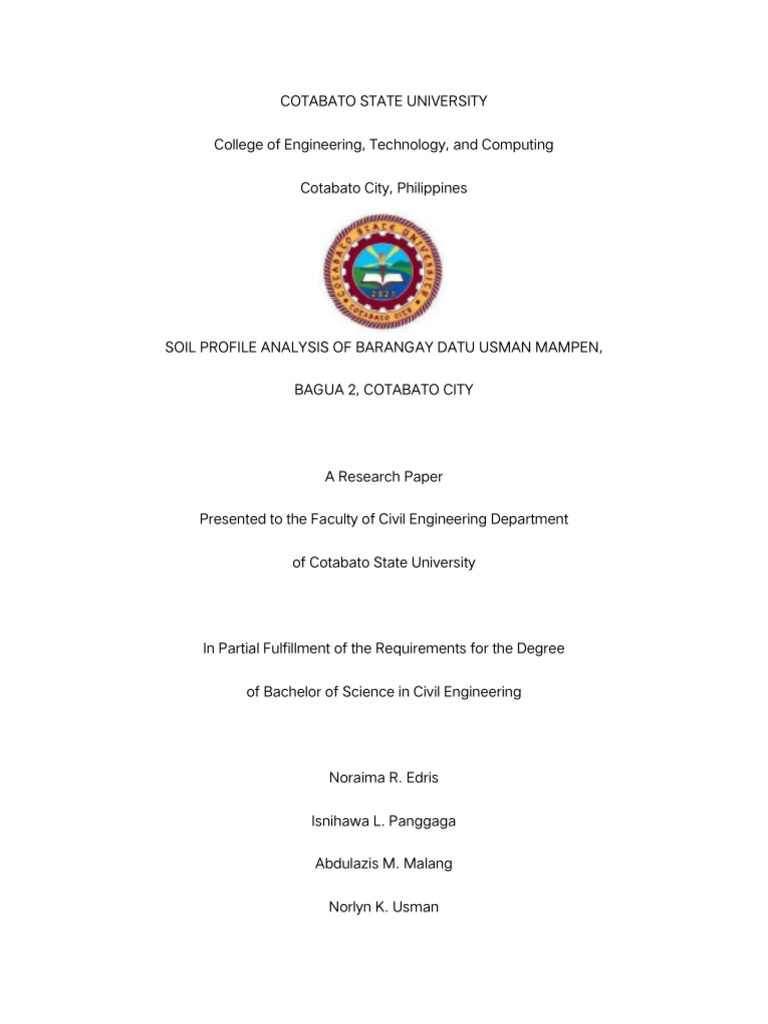 COTABATO STATE UNIVERSITY

College of Engineering, Technology, and Computing

Cotabato City, Philippines

COTABATO STATE UNIVERSITY

2021

COTABATO CITY

SOIL PROFILE ANALYSIS OF BARANGAY DATU USMAN MAMPEN,

BAGUA 2, COTABATO CITY

A Research Paper

Presented to the Faculty of Civil Engineering Department

of Cotabato State University

In Partial Fulfillment of the Requirements for the Degree

of Bachelor of Science in Civil Engineering

Noraima R. Edris

Isnihawa L. Panggaga

Abdulazis M. Malang

Norlyn K. Usman